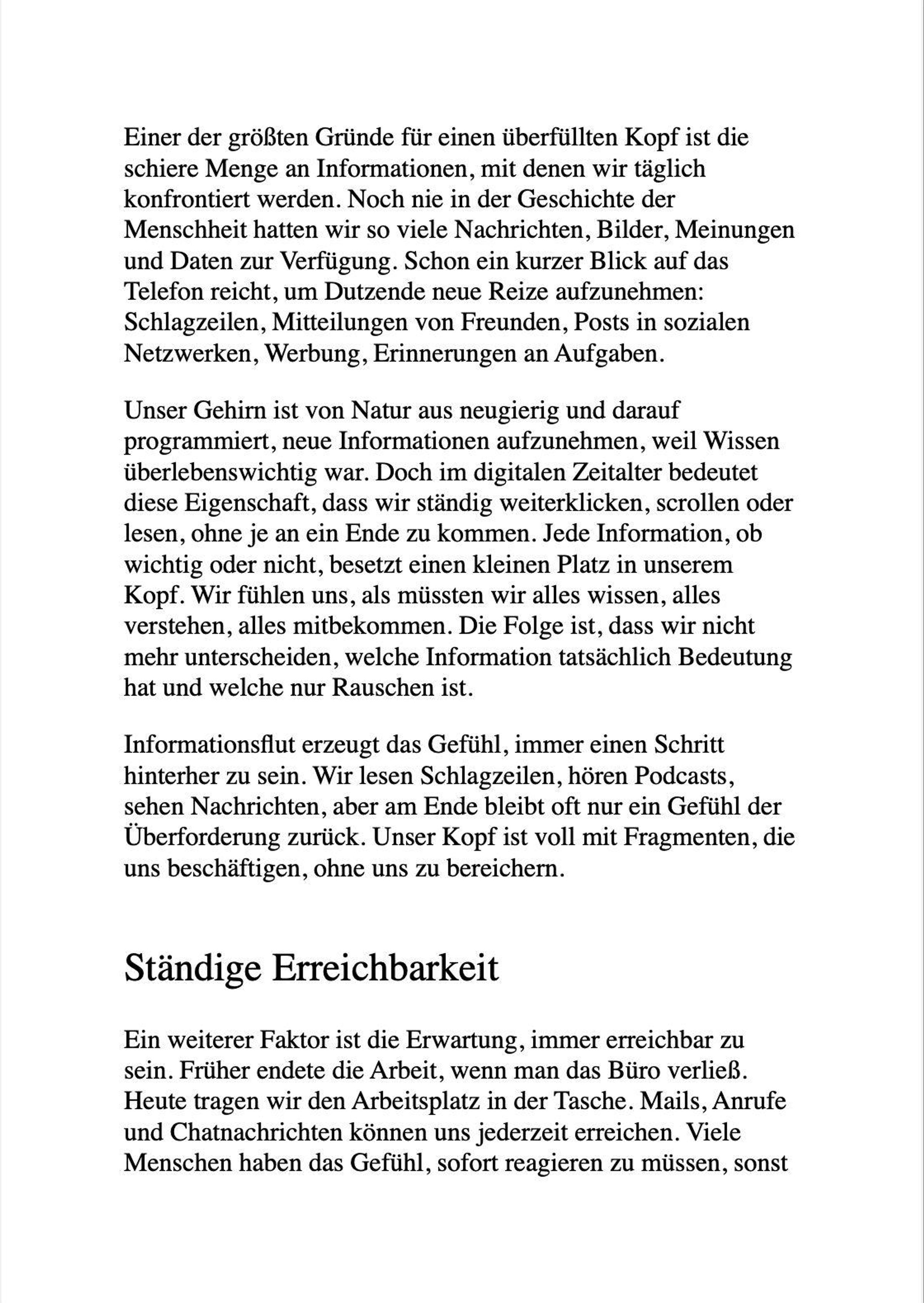 Einer der größten Gründe für einen überfüllten Kopf ist die schiere Menge an Informationen, mit denen wir täglich konfrontiert werden. Noch nie in der Geschichte der Menschheit hatten wir so viele Nachrichten, Bilder, Meinungen und Daten zur Verfügung. Schon ein kurzer Blick auf das Telefon reicht, um Dutzende neue Reize aufzunehmen: Schlagzeilen, Mitteilungen von Freunden, Posts in sozialen Netzwerken, Werbung, Erinnerungen an Aufgaben.

Unser Gehirn ist von Natur aus neugierig und darauf programmiert, neue Informationen aufzunehmen, weil Wissen überlebenswichtig war. Doch im digitalen Zeitalter bedeutet diese Eigenschaft, dass wir ständig weiterklicken, scrollen oder lesen, ohne je an ein Ende zu kommen. Jede Information, ob wichtig oder nicht, besetzt einen kleinen Platz in unserem Kopf. Wir fühlen uns, als müssten wir alles wissen, alles verstehen, alles mitbekommen. Die Folge ist, dass wir nicht mehr unterscheiden, welche Information tatsächlich Bedeutung hat und welche nur Rauschen ist.

Informationsflut erzeugt das Gefühl, immer einen Schritt hinterher zu sein. Wir lesen Schlagzeilen, hören Podcasts, sehen Nachrichten, aber am Ende bleibt oft nur ein Gefühl der Überforderung zurück. Unser Kopf ist voll mit Fragmenten, die uns beschäftigen, ohne uns zu bereichern.

Ständige Erreichbarkeit

Ein weiterer Faktor ist die Erwartung, immer erreichbar zu sein. Früher endete die Arbeit, wenn man das Büro verließ. Heute tragen wir den Arbeitsplatz in der Tasche. Mails, Anrufe und Chatnachrichten können uns jederzeit erreichen. Viele Menschen haben das Gefühl, sofort reagieren zu müssen, sonst